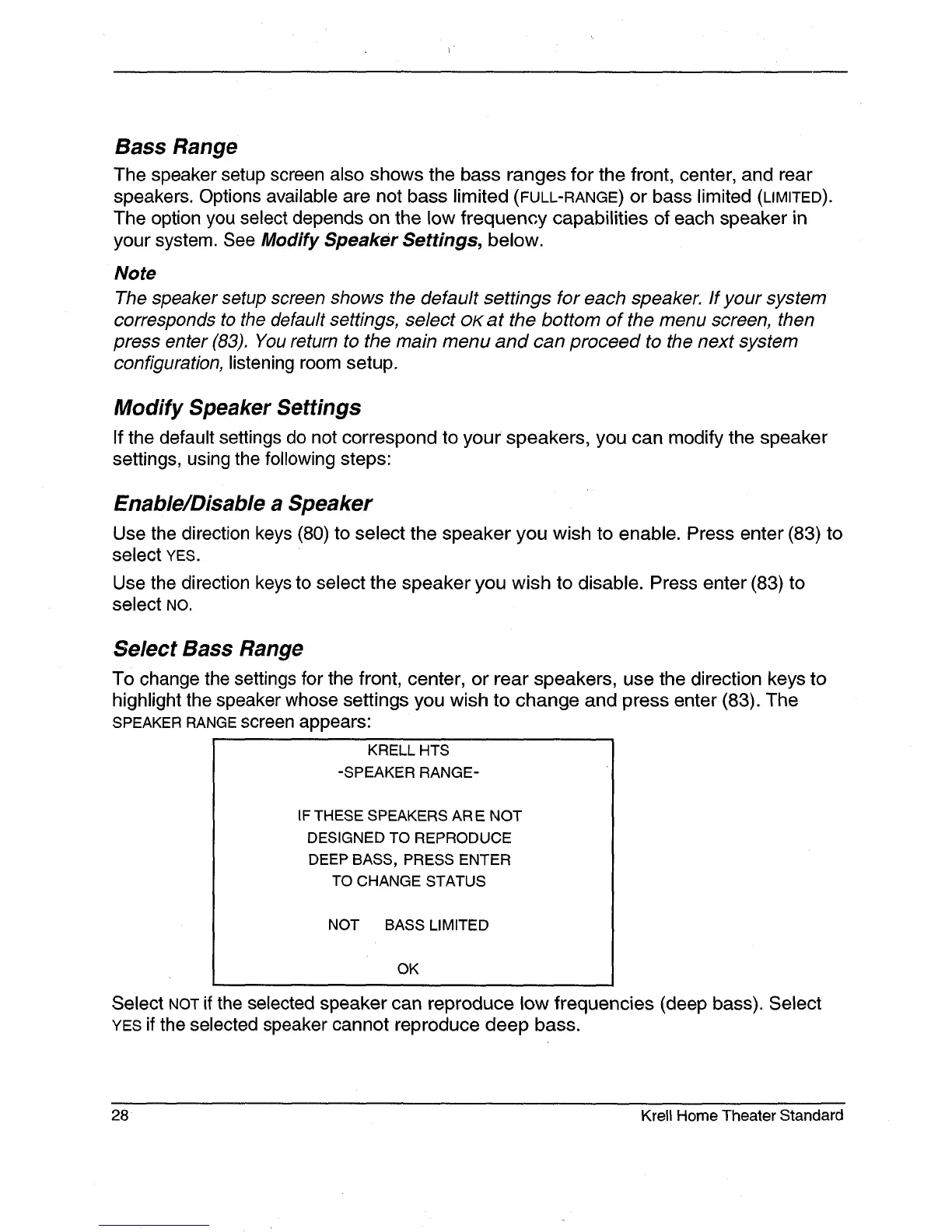 Bass Range

The speaker setup screen also shows the bass ranges for the front, center, and rear speakers. Options available are not bass limited (FULL-RANGE) or bass limited (LIMITED). The option you select depends on the low frequency capabilities of each speaker in your system. See Modify Speaker Settings, below.

Note

The speaker setup screen shows the default settings for each speaker. If your system corresponds to the default settings, select OK at the bottom of the menu screen, then press enter (83). You return to the main menu and can proceed to the next system configuration, listening room setup.

Modify Speaker Settings

If the default settings do not correspond to your speakers, you can modify the speaker settings, using the following steps:

Enable/Disable a Speaker

Use the direction keys (80) to select the speaker you wish to enable. Press enter (83) to select YES.

Use the direction keys to select the speaker you wish to disable. Press enter (83) to select NO.

Select Bass Range

To change the settings for the front, center, or rear speakers, use the direction keys to highlight the speaker whose settings you wish to change and press enter (83). The SPEAKER RANGE screen appears:

KRELL HTS
-SPEAKER RANGE-

IF THESE SPEAKERS ARE NOT
DESIGNED TO REPRODUCE
DEEP BASS, PRESS ENTER
TO CHANGE STATUS

NOT BASS LIMITED

OK

Select NOT if the selected speaker can reproduce low frequencies (deep bass). Select YES if the selected speaker cannot reproduce deep bass.

28 Krell Home Theater Standard